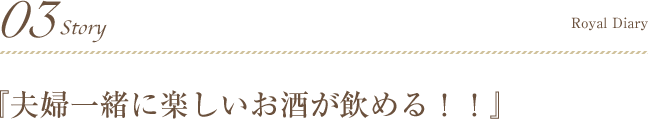 03 Story

Royal Diary

『夫婦一緒に楽しいお酒が飲める！！』